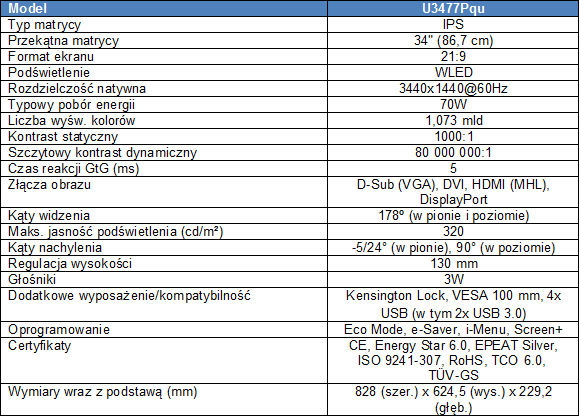 | Model | U3477Pqu |
|---|---|
| Typ matrycy | IPS |
| Przekątna matrycy | 34" (86,7 cm) |
| Format ekranu | 21:9 |
| Podświetlenie | WLED |
| Rozdzielczość natywna | 3440x1440@60Hz |
| Typowy pobór energii | 70W |
| Liczba wyśw. kolorów | 1,073 mld |
| Kontrast statyczny | 1000:1 |
| Szczytowy kontrast dynamiczny | 80 000 000:1 |
| Czas reakcji GtG (ms) | 5 |
| Złącza obrazu | D-Sub (VGA), DVI, HDMI (MHL), DisplayPort |
| Kąty widzenia | 178° (w pionie i poziomie) |
| Maks. jasność podświetlenia (cd/m²) | 320 |
| Kąty nachylenia | -5/24° (w pionie), 90° (w poziomie) |
| Regulacja wysokości | 130 mm |
| Głośniki | 3W |
| Dodatkowe wyposażenie/kompatybilność | Kensington Lock, VESA 100 mm, 4x USB (w tym 2x USB 3.0) |
| Oprogramowanie | Eco Mode, e-Saver, i-Menu, Screen+ |
| Certyfikaty | CE, Energy Star 6.0, EPEAT Silver, ISO 9241-307, RoHS, TCO 6.0, TÜV-GS |
| Wymiary wraz z podstawą (mm) | 828 (szer.) x 624,5 (wys.) x 229,2 (głęb.) |